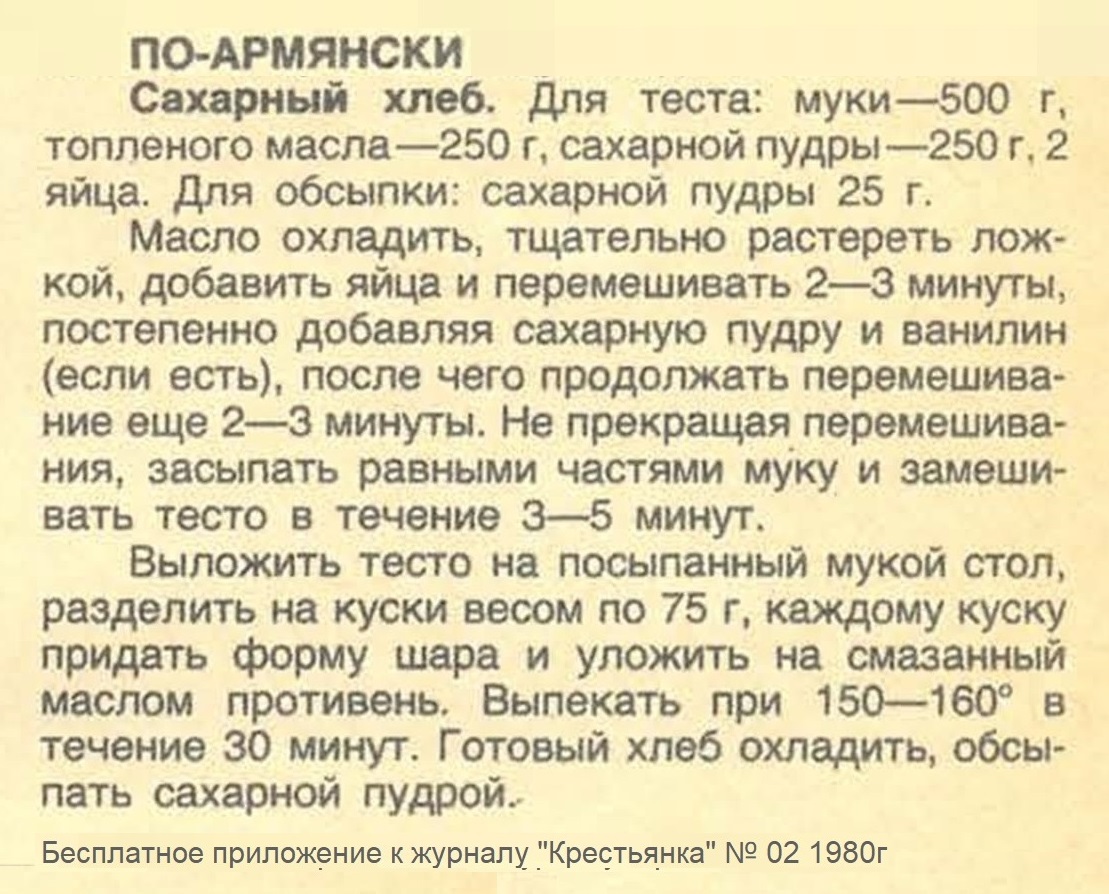 ПО-АРМЯНСКИ

Сахарный хлеб. Для теста: муки—500 г, топленого масла—250 г, сахарной пудры—250 г, 2 яйца. Для обсыпки: сахарной пудры 25 г.

Масло охладить, тщательно растереть ложкой, добавить яйца и перемешивать 2—3 минуты, постепенно добавляя сахарную пудру и ванилин (если есть), после чего продолжать перемешивание еще 2—3 минуты. Не прекращая перемешивания, засыпать равными частями муку и замешивать тесто в течение 3—5 минут.

Выложить тесто на посыпанный мукой стол, разделить на куски весом по 75 г, каждому куску придать форму шара и уложить на смазанный маслом противень. Выпекать при 150—160° в течение 30 минут. Готовый хлеб охладить, обсыпать сахарной пудрой.

Бесплатное приложение к журналу "Крестьянка" № 02 1980г